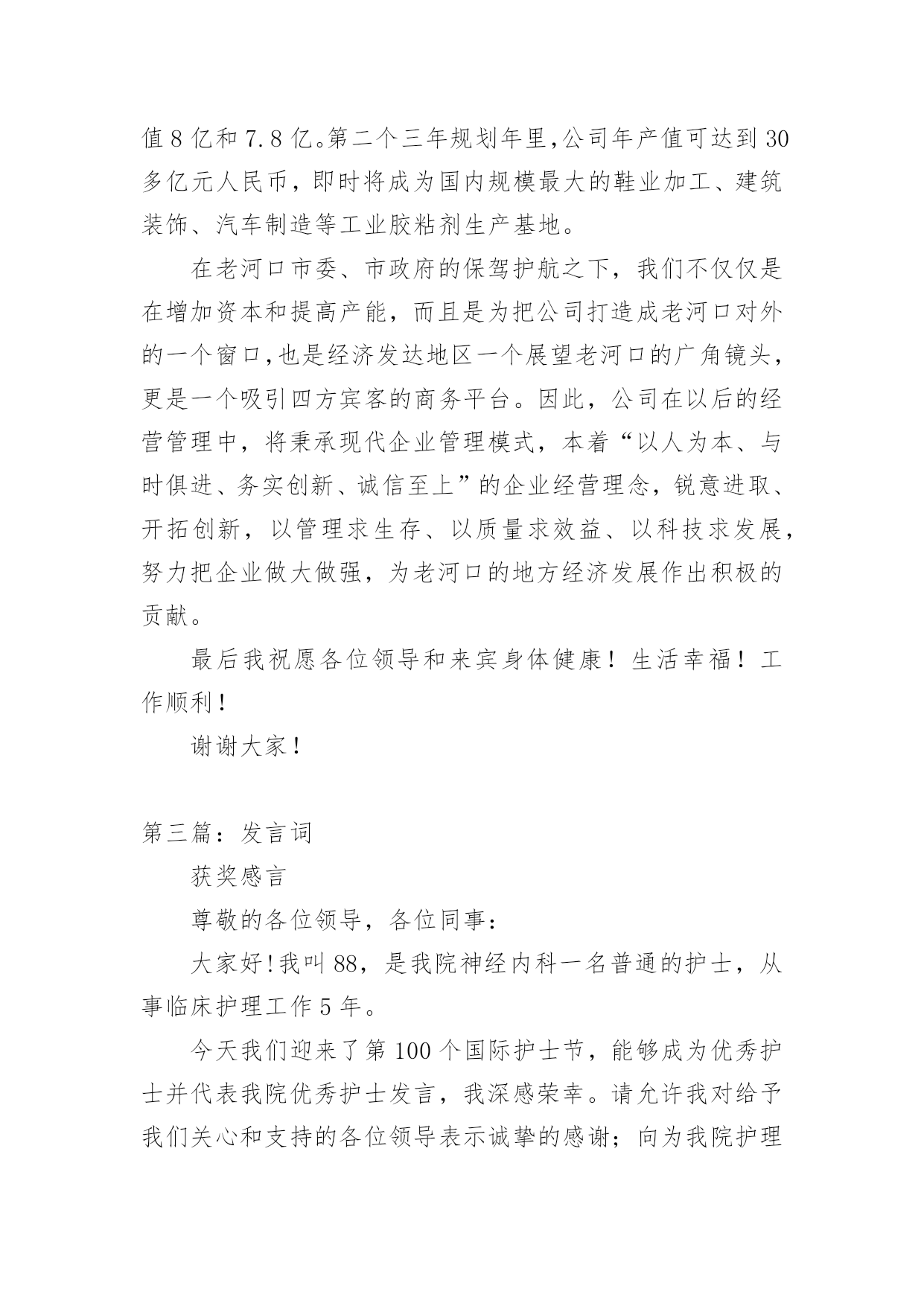 值8亿和7.8亿。第二个三年规划年里,公司年产值可达到30多亿元人民币，即时将成为国内规模最大的鞋业加工、建筑装饰、汽车制造等工业胶粘剂生产基地。

在老河口市委、市政府的保驾护航之下，我们不仅仅是在增加资本和提高产能，而且是为把公司打造成老河口对外的一个窗口,也是经济发达地区一个展望老河口的广角镜头，更是一个吸引四方宾客的商务平台。因此，公司在以后的经营管理中，将秉承现代企业管理模式，本着“以人为本、与时俱进、务实创新、诚信至上”的企业经营理念，锐意进取、开拓创新，以管理求生存、以质量求效益、以科技求发展，努力把企业做大做强，为老河口的地方经济发展作出积极的贡献。

最后我祝愿各位领导和来宾身体健康！生活幸福！工作顺利!

谢谢大家!

第三篇：发言词

获奖感言

尊敬的各位领导，各位同事：

大家好!我叫88，是我院神经内科一名普通的护士，从事临床护理工作5年。

今天我们迎来了第100个国际护士节，能够成为优秀护士并代表我院优秀护士发言，我深感荣幸。请允许我对给予我们关心和支持的各位领导表示诚挚的感谢；向为我院护理